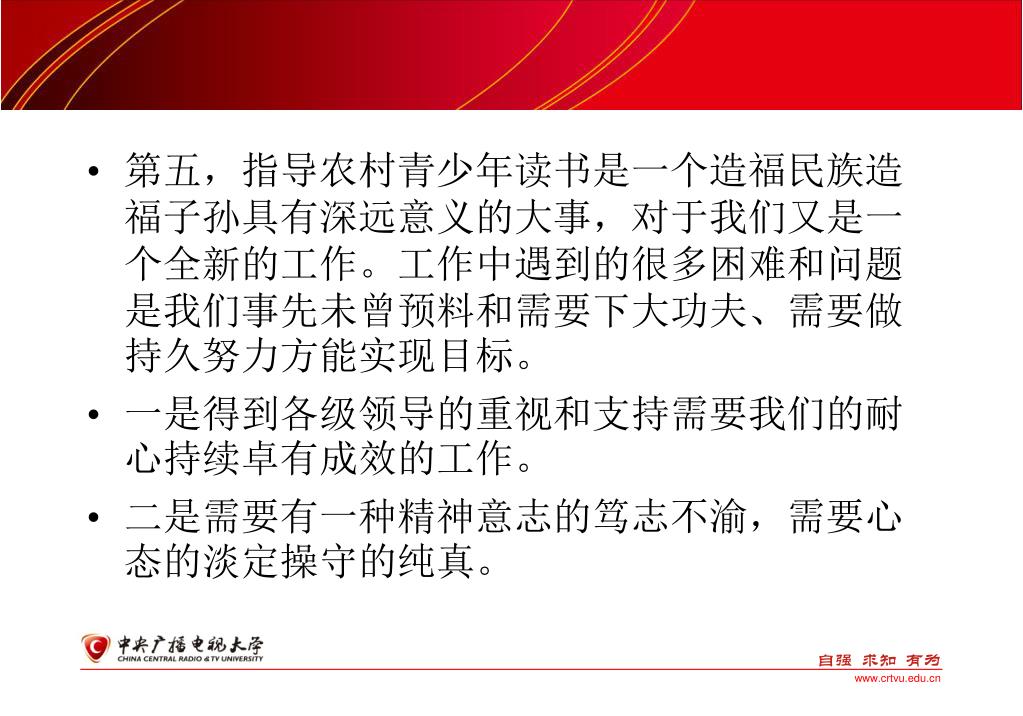 • 第五，指导农村青少年读书是一个造福民族造福子孙具有深远意义的大事，对于我们又是一个全新的工作。工作中遇到的很多困难和问题是我们事先未曾预料和需要下大功夫、需要做持久努力方能实现目标。

• 一是得到各级领导的重视和支持需要我们的耐心持续卓有成效的工作。

• 二是需要有一种精神意志的笃志不渝，需要心态的淡定操守的纯真。

中央广播电视大学
CHINA CENTRAL RADIO & TV UNIVERSITY

自强 求知 有为
www.crtvu.edu.cn